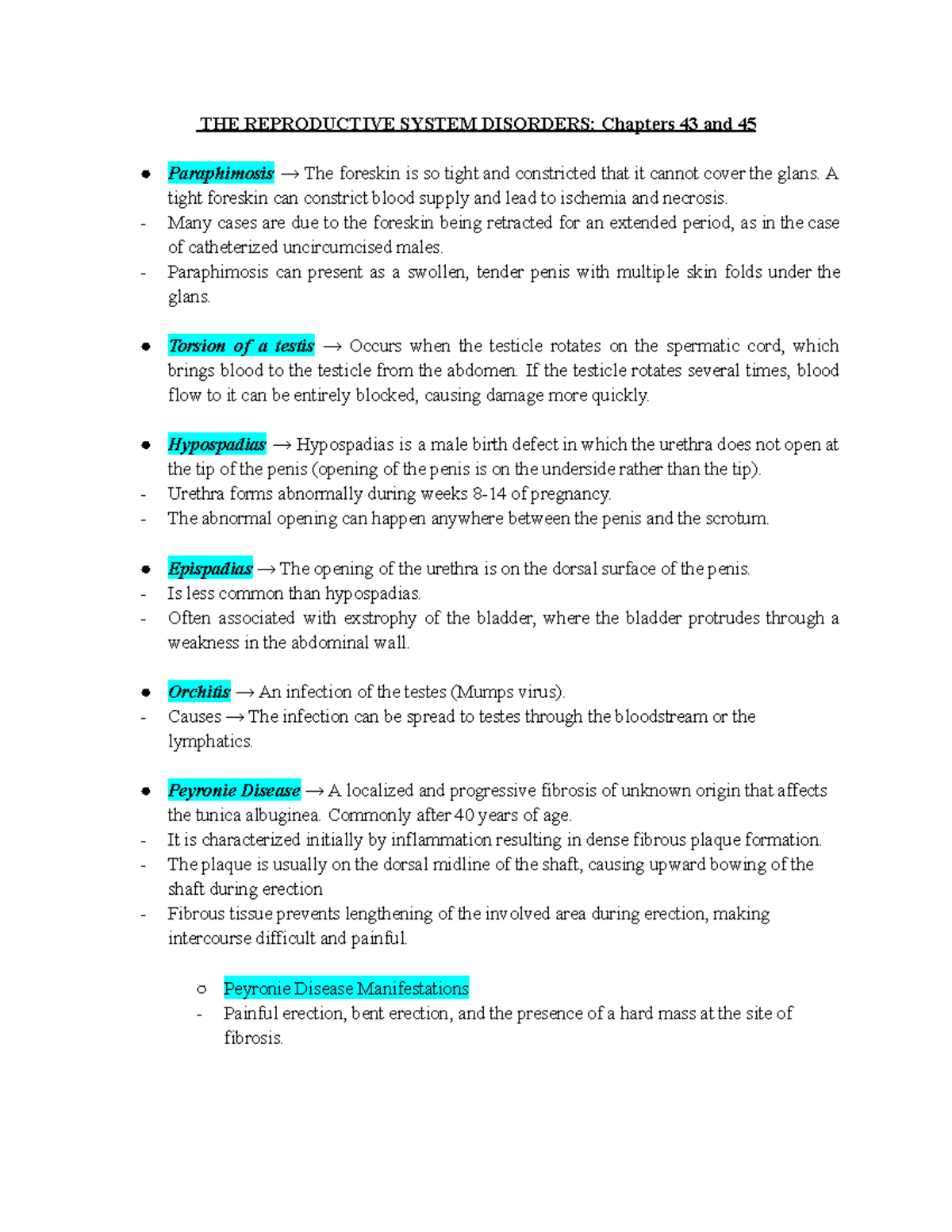 THE REPRODUCTIVE SYSTEM DISORDERS: Chapters 43 and 45

• Paraphimosis → The foreskin is so tight and constricted that it cannot cover the glans. A tight foreskin can constrict blood supply and lead to ischemia and necrosis.
- Many cases are due to the foreskin being retracted for an extended period, as in the case of catheterized uncircumcised males.
- Paraphimosis can present as a swollen, tender penis with multiple skin folds under the glans.

• Torsion of a testis → Occurs when the testicle rotates on the spermatic cord, which brings blood to the testicle from the abdomen. If the testicle rotates several times, blood flow to it can be entirely blocked, causing damage more quickly.

• Hypospadias → Hypospadias is a male birth defect in which the urethra does not open at the tip of the penis (opening of the penis is on the underside rather than the tip).
- Urethra forms abnormally during weeks 8-14 of pregnancy.
- The abnormal opening can happen anywhere between the penis and the scrotum.

• Epispadias → The opening of the urethra is on the dorsal surface of the penis.
- Is less common than hypospadias.
- Often associated with exstrophy of the bladder, where the bladder protrudes through a weakness in the abdominal wall.

• Orchitis → An infection of the testes (Mumps virus).
- Causes → The infection can be spread to testes through the bloodstream or the lymphatics.

• Peyronie Disease → A localized and progressive fibrosis of unknown origin that affects the tunica albuginea. Commonly after 40 years of age.
- It is characterized initially by inflammation resulting in dense fibrous plaque formation.
- The plaque is usually on the dorsal midline of the shaft, causing upward bowing of the shaft during erection
- Fibrous tissue prevents lengthening of the involved area during erection, making intercourse difficult and painful.

o Peyronie Disease Manifestations
- Painful erection, bent erection, and the presence of a hard mass at the site of fibrosis.